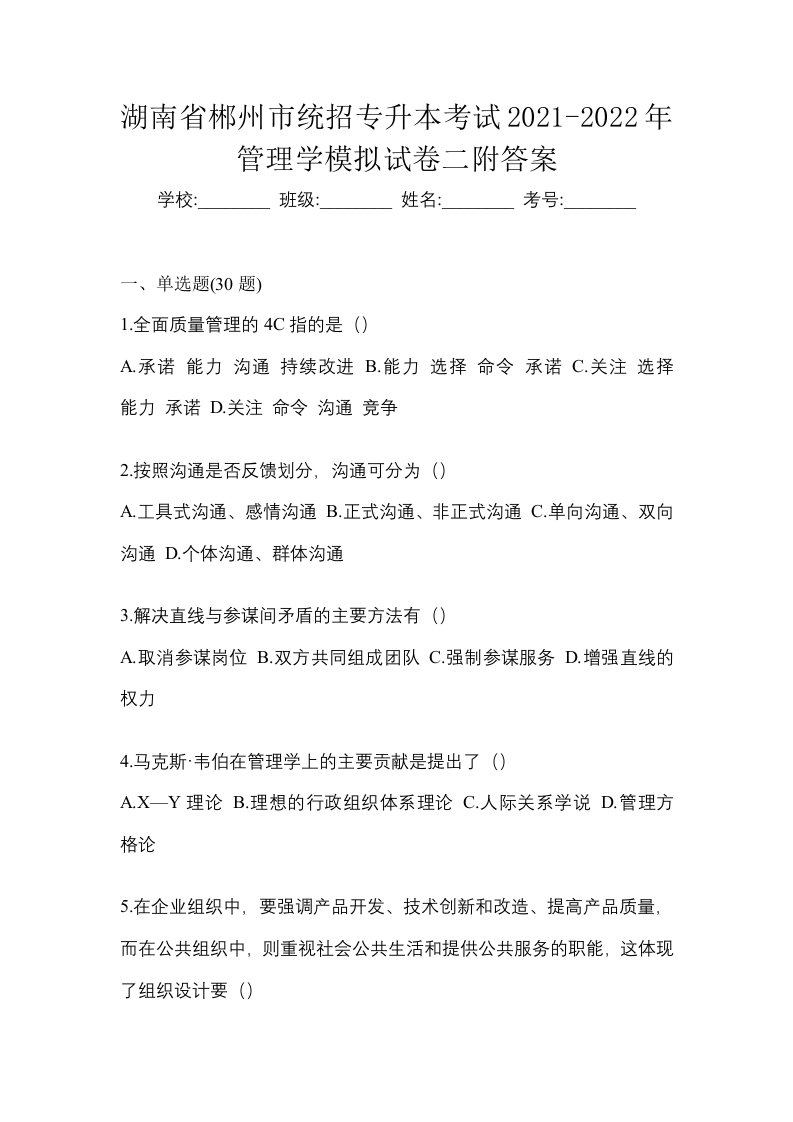 湖南省郴州市统招专升本考试2021-2022年管理学模拟试卷二附答案

学校:________ 班级:________ 姓名:________ 考号:________

一、单选题(30 题)

1.全面质量管理的 4C 指的是（）

A.承诺 能力 沟通 持续改进 B.能力 选择 命令 承诺 C.关注 选择 能力 承诺 D.关注 命令 沟通 竞争

2.按照沟通是否反馈划分，沟通可分为（）

A.工具式沟通、感情沟通 B.正式沟通、非正式沟通 C.单向沟通、双向沟通 D.个体沟通、群体沟通

3.解决直线与参谋间矛盾的主要方法有（）

A.取消参谋岗位 B.双方共同组成团队 C.强制参谋服务 D.增强直线的权力

4.马克斯·韦伯在管理学上的主要贡献是提出了（）

A.X—Y 理论 B.理想的行政组织体系理论 C.人际关系学说 D.管理方格论

5.在企业组织中，要强调产品开发、技术创新和改造、提高产品质量，而在公共组织中，则重视社会公共生活和提供公共服务的职能，这体现了组织设计要（）